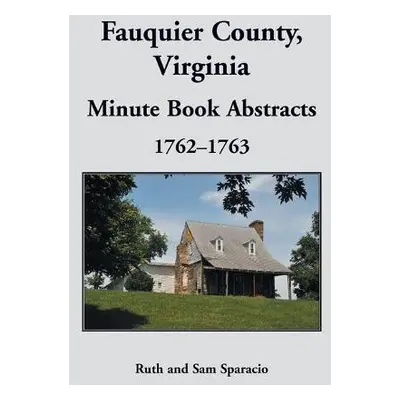 Fauquier County, Virginia

Minute Book Abstracts

1762–1763

Ruth and Sam Sparacio